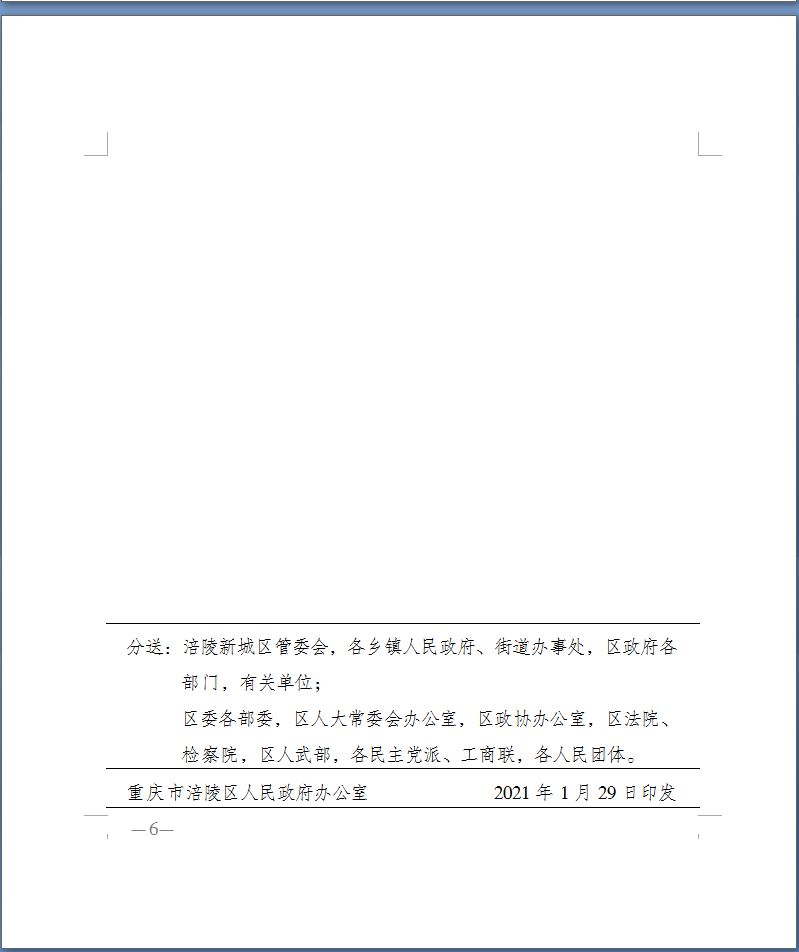 分送：涪陵新城区管委会，各乡镇人民政府、街道办事处，区政府各部门，有关单位；

区委各部委，区人大常委会办公室，区政协办公室，区法院、检察院，区人武部，各民主党派、工商联，各人民团体。

重庆市涪陵区人民政府办公室 2021年1月29日印发

—6—